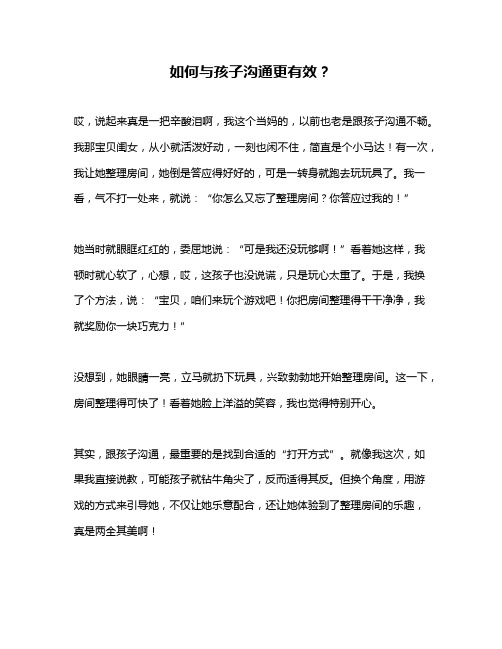 如何与孩子沟通更有效？

哎，说起来真是一把辛酸泪啊，我这个当妈的，以前也老是跟孩子沟通不畅。我那宝贝闺女，从小就活泼好动，一刻也闲不住，简直是个小马达！有一次，我让她整理房间，她倒是答应得好好的，可是一转身就跑去玩玩具了。我一看，气不打一处来，就说：“你怎么又忘了整理房间？你答应过我的！”

她当时就眼眶红红的，委屈地说：“可是我还没玩够啊！”看着她这样，我顿时就心软了，心想，哎，这孩子也没说谎，只是玩心太重了。于是，我换了个方法，说：“宝贝，咱们来玩个游戏吧！你把房间整理得干干净净，我就奖励你一块巧克力！”

没想到，她眼睛一亮，立马就扔下玩具，兴致勃勃地开始整理房间。这一下，房间整理得可快了！看着她脸上洋溢的笑容，我也觉得特别开心。

其实，跟孩子沟通，最重要的是找到合适的“打开方式”。就像我这次，如果我直接说教，可能孩子就钻牛角尖了，反而适得其反。但换个角度，用游戏的方式来引导她，不仅让她乐意配合，还让她体验到了整理房间的乐趣，真是两全其美啊！